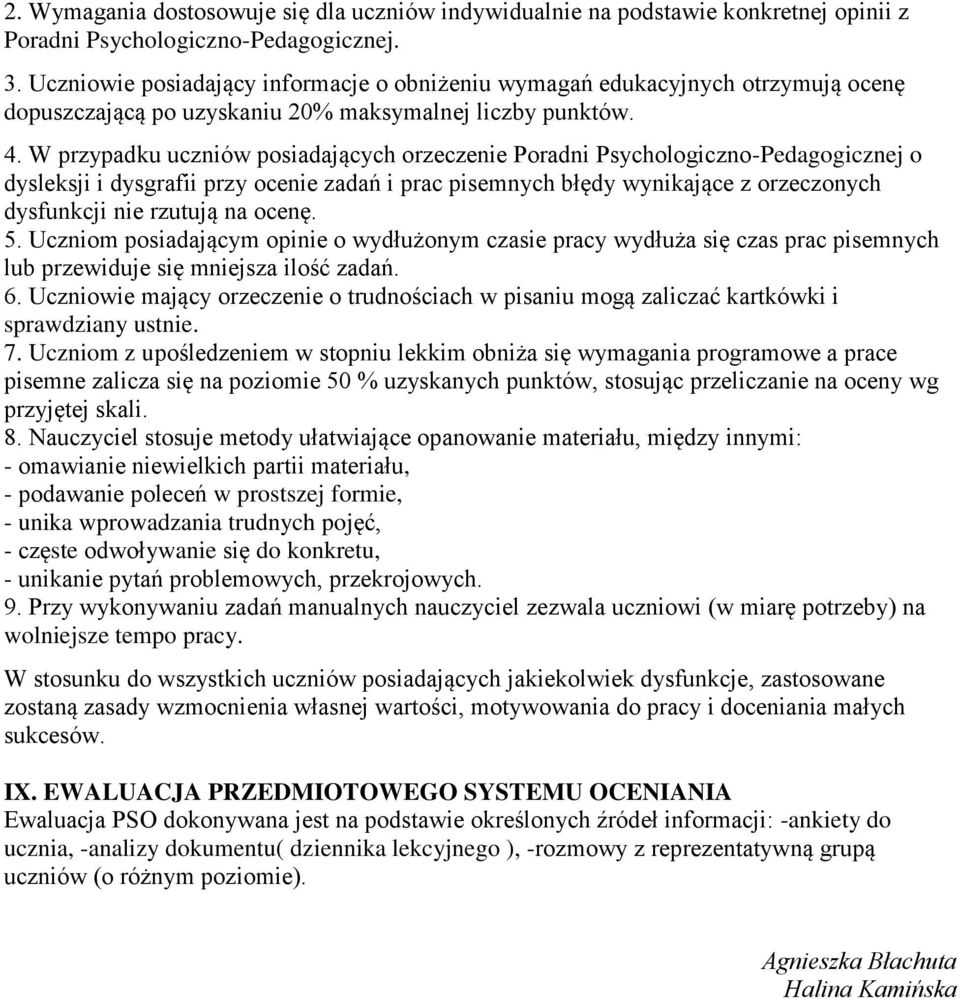 2. Wymagania dostosowuje się dla uczniów indywidualnie na podstawie konkretnej opinii z Poradni Psychologiczno-Pedagogicznej.

3. Uczniowie posiadający informacje o obniżeniu wymagań edukacyjnych otrzymują ocenę dopuszczającą po uzyskaniu 20% maksymalnej liczby punktów.

4. W przypadku uczniów posiadających orzeczenie Poradni Psychologiczno-Pedagogicznej o dysleksji i dysgrafii przy ocenie zadań i prac pisemnych błędy wynikające z orzeczonych dysfunkcji nie rzutują na ocenę.
5. Uczniom posiadającym opinie o wydłużonym czasie pracy wydłuża się czas prac pisemnych lub przewiduje się mniejsza ilość zadań.
6. Uczniowie mający orzeczenie o trudnościach w pisaniu mogą zaliczać kartkówki i sprawdziany ustnie.
7. Uczniom z upośledzeniem w stopniu lekkim obniża się wymagania programowe a prace pisemne zalicza się na poziomie 50 % uzyskanych punktów, stosując przeliczanie na oceny wg przyjętej skali.
8. Nauczyciel stosuje metody ułatwiające opanowanie materiału, między innymi:
- omawianie niewielkich partii materiału,
- podawanie poleceń w prostszej formie,
- unika wprowadzania trudnych pojęć,
- częste odwoływanie się do konkretu,
- unikanie pytań problemowych, przekrojowych.
9. Przy wykonywaniu zadań manualnych nauczyciel zezwala uczniowi (w miarę potrzeby) na wolniejsze tempo pracy.

W stosunku do wszystkich uczniów posiadających jakiekolwiek dysfunkcje, zastosowane zostaną zasady wzmocnienia własnej wartości, motywowania do pracy i doceniania małych sukcesów.

IX. EWALUACJA PRZEDMIOTOWEGO SYSTEMU OCENIANIA
Ewaluacja PSO dokonywana jest na podstawie określonych źródeł informacji: -ankiety do ucznia, -analizy dokumentu( dziennika lekcyjnego ), -rozmowy z reprezentatywną grupą uczniów (o różnym poziomie).

Agnieszka Błachuta
Halina Kamińska